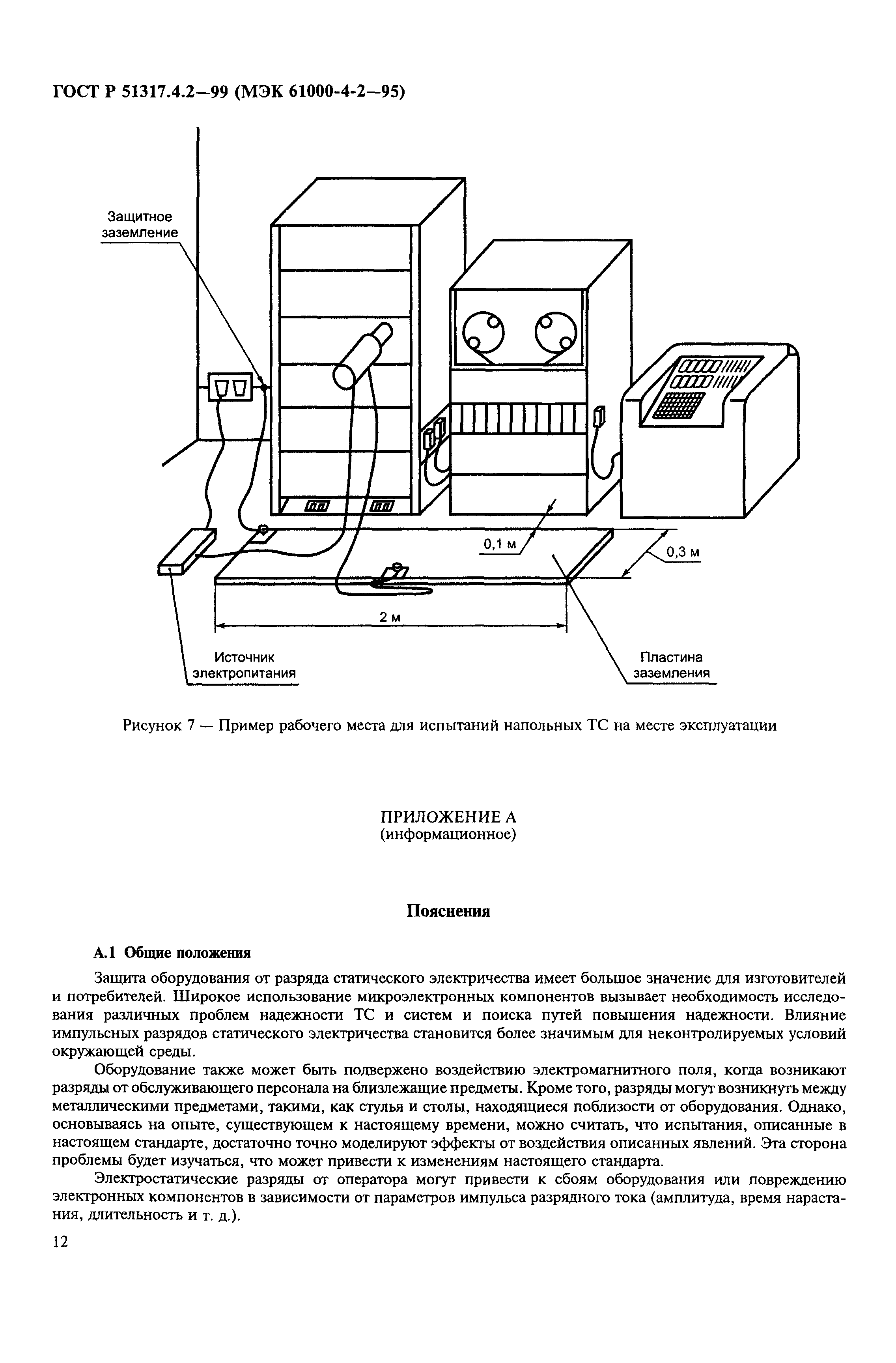 ГОСТ Р 51317.4.2—99 (МЭК 61000-4-2—95)

Защитное заземление

0,1 м

0,3 м

2 м

Источник электропитания

Пластина заземления

Рисунок 7 — Пример рабочего места для испытаний напольных ТС на месте эксплуатации

ПРИЛОЖЕНИЕ А
(информационное)

Пояснения

А.1 Общие положения

Защита оборудования от разряда статического электричества имеет большое значение для изготовителей и потребителей. Широкое использование микроэлектронных компонентов вызывает необходимость исследования различных проблем надежности ТС и систем и поиска путей повышения надежности. Влияние импульсных разрядов статического электричества становится более значимым для неконтролируемых условий окружающей среды.

Оборудование также может быть подвержено воздействию электромагнитного поля, когда возникают разряды от обслуживающего персонала на близлежащие предметы. Кроме того, разряды могут возникнуть между металлическими предметами, такими, как стулья и столы, находящиеся поблизости от оборудования. Однако, основываясь на опыте, существующем к настоящему времени, можно считать, что испытания, описанные в настоящем стандарте, достаточно точно моделируют эффекты от воздействия описанных явлений. Эта сторона проблемы будет изучаться, что может привести к изменениям настоящего стандарта.

Электростатические разряды от оператора могут привести к сбоям оборудования или повреждению электронных компонентов в зависимости от параметров импульса разрядного тока (амплитуда, время нарастания, длительность и т. д.).

12